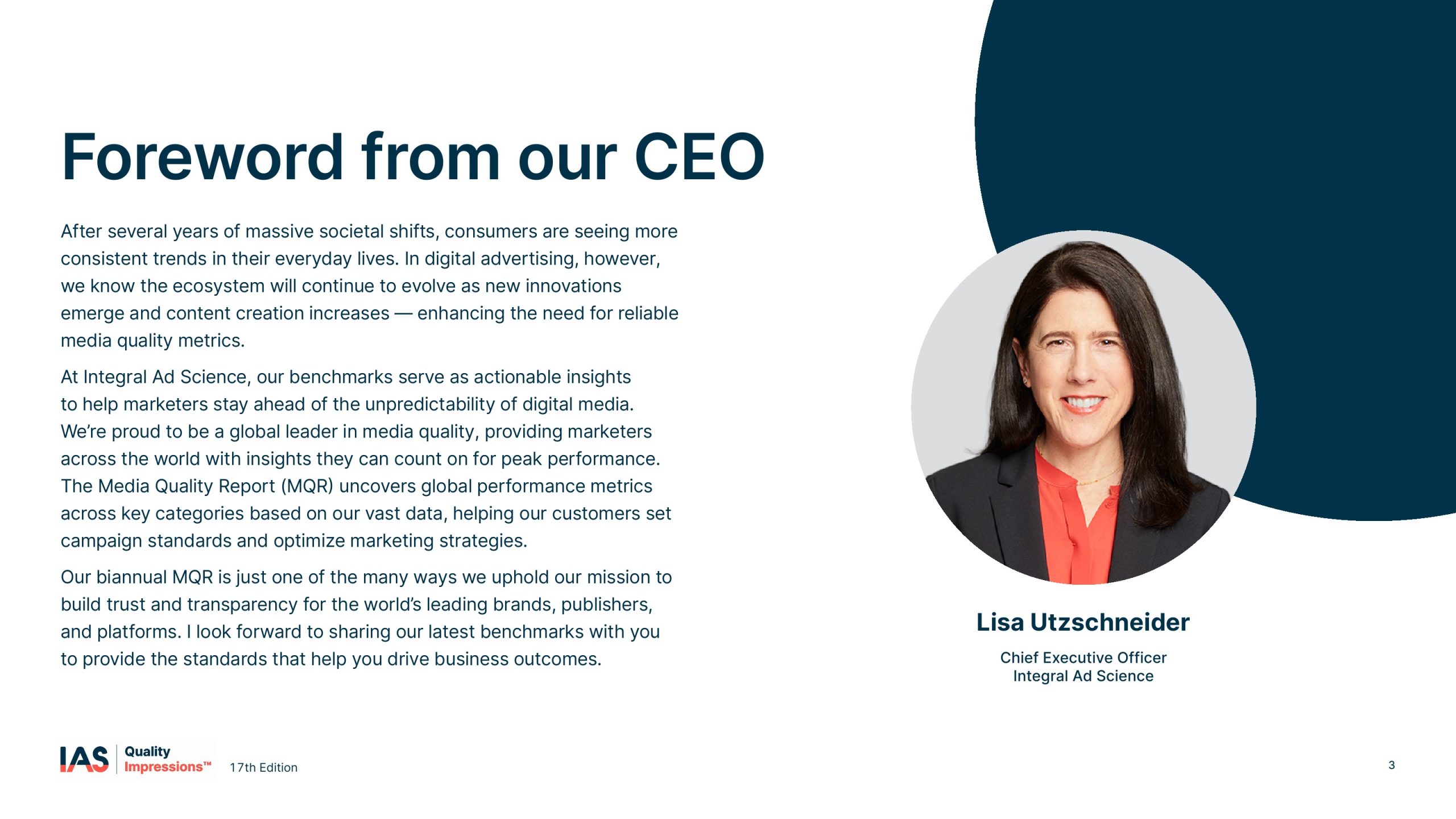 Foreword from our CEO

After several years of massive societal shifts, consumers are seeing more consistent trends in their everyday lives. In digital advertising, however, we know the ecosystem will continue to evolve as new innovations emerge and content creation increases — enhancing the need for reliable media quality metrics.

At Integral Ad Science, our benchmarks serve as actionable insights to help marketers stay ahead of the unpredictability of digital media. We're proud to be a global leader in media quality, providing marketers across the world with insights they can count on for peak performance. The Media Quality Report (MQR) uncovers global performance metrics across key categories based on our vast data, helping our customers set campaign standards and optimize marketing strategies.

Our biannual MQR is just one of the many ways we uphold our mission to build trust and transparency for the world's leading brands, publishers, and platforms. I look forward to sharing our latest benchmarks with you to provide the standards that help you drive business outcomes.

Lisa Utzschneider

Chief Executive Officer
Integral Ad Science

IAS Quality Impressions™ 17th Edition

3